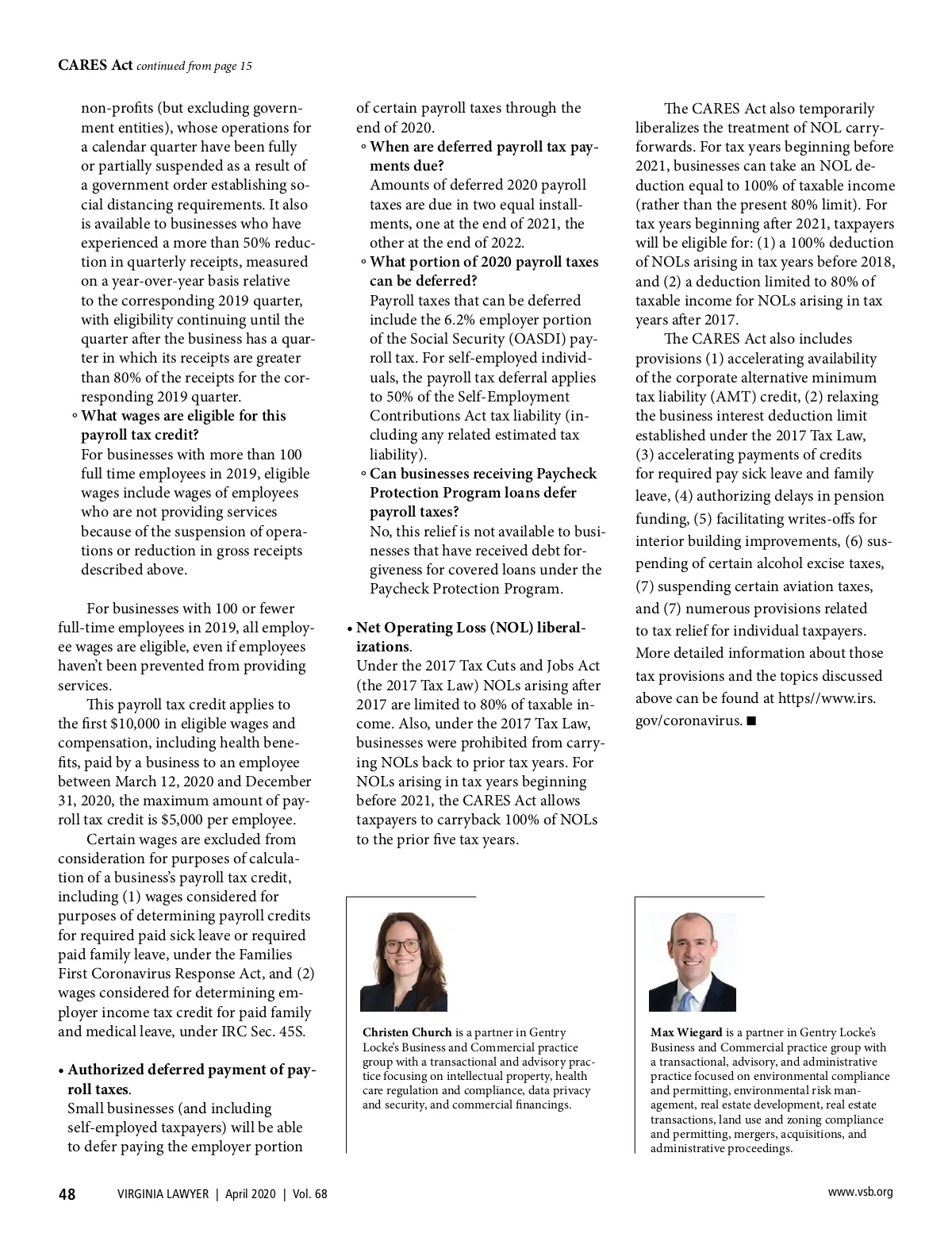 CARES Act continued from page 15

non-profits (but excluding government entities), whose operations for a calendar quarter have been fully or partially suspended as a result of a government order establishing social distancing requirements. It also is available to businesses who have experienced a more than 50% reduction in quarterly receipts, measured on a year-over-year basis relative to the corresponding 2019 quarter, with eligibility continuing until the quarter after the business has a quarter in which its receipts are greater than 80% of the receipts for the corresponding 2019 quarter.

◦ What wages are eligible for this payroll tax credit?
For businesses with more than 100 full time employees in 2019, eligible wages include wages of employees who are not providing services because of the suspension of operations or reduction in gross receipts described above.

For businesses with 100 or fewer full-time employees in 2019, all employee wages are eligible, even if employees haven't been prevented from providing services.

This payroll tax credit applies to the first $10,000 in eligible wages and compensation, including health benefits, paid by a business to an employee between March 12, 2020 and December 31, 2020, the maximum amount of payroll tax credit is $5,000 per employee.

Certain wages are excluded from consideration for purposes of calculation of a business's payroll tax credit, including (1) wages considered for purposes of determining payroll credits for required paid sick leave or required paid family leave, under the Families First Coronavirus Response Act, and (2) wages considered for determining employer income tax credit for paid family and medical leave, under IRC Sec. 45S.

• Authorized deferred payment of payroll taxes.
Small businesses (and including self-employed taxpayers) will be able to defer paying the employer portion of certain payroll taxes through the end of 2020.

◦ When are deferred payroll tax payments due?
Amounts of deferred 2020 payroll taxes are due in two equal installments, one at the end of 2021, the other at the end of 2022.

◦ What portion of 2020 payroll taxes can be deferred?
Payroll taxes that can be deferred include the 6.2% employer portion of the Social Security (OASDI) payroll tax. For self-employed individuals, the payroll tax deferral applies to 50% of the Self-Employment Contributions Act tax liability (including any related estimated tax liability).

◦ Can businesses receiving Paycheck Protection Program loans defer payroll taxes?
No, this relief is not available to businesses that have received debt forgiveness for covered loans under the Paycheck Protection Program.

• Net Operating Loss (NOL) liberalizations.
Under the 2017 Tax Cuts and Jobs Act (the 2017 Tax Law) NOLs arising after 2017 are limited to 80% of taxable income. Also, under the 2017 Tax Law, businesses were prohibited from carrying NOLs back to prior tax years. For NOLs arising in tax years beginning before 2021, the CARES Act allows taxpayers to carryback 100% of NOLs to the prior five tax years.

The CARES Act also temporarily liberalizes the treatment of NOL carryforwards. For tax years beginning before 2021, businesses can take an NOL deduction equal to 100% of taxable income (rather than the present 80% limit). For tax years beginning after 2021, taxpayers will be eligible for: (1) a 100% deduction of NOLs arising in tax years before 2018, and (2) a deduction limited to 80% of taxable income for NOLs arising in tax years after 2017.

The CARES Act also includes provisions (1) accelerating availability of the corporate alternative minimum tax liability (AMT) credit, (2) relaxing the business interest deduction limit established under the 2017 Tax Law, (3) accelerating payments of credits for required pay sick leave and family leave, (4) authorizing delays in pension funding, (5) facilitating writes-offs for interior building improvements, (6) suspending of certain alcohol excise taxes, (7) suspending certain aviation taxes, and (7) numerous provisions related to tax relief for individual taxpayers. More detailed information about those tax provisions and the topics discussed above can be found at https//www.irs.gov/coronavirus. ■

Christen Church is a partner in Gentry Locke's Business and Commercial practice group with a transactional and advisory practice focusing on intellectual property, health care regulation and compliance, data privacy and security, and commercial financings.

Max Wiegard is a partner in Gentry Locke's Business and Commercial practice group with a transactional, advisory, and administrative practice focused on environmental compliance and permitting, environmental risk management, real estate development, real estate transactions, land use and zoning compliance and permitting, mergers, acquisitions, and administrative proceedings.

48 VIRGINIA LAWYER | April 2020 | Vol. 68 www.vsb.org